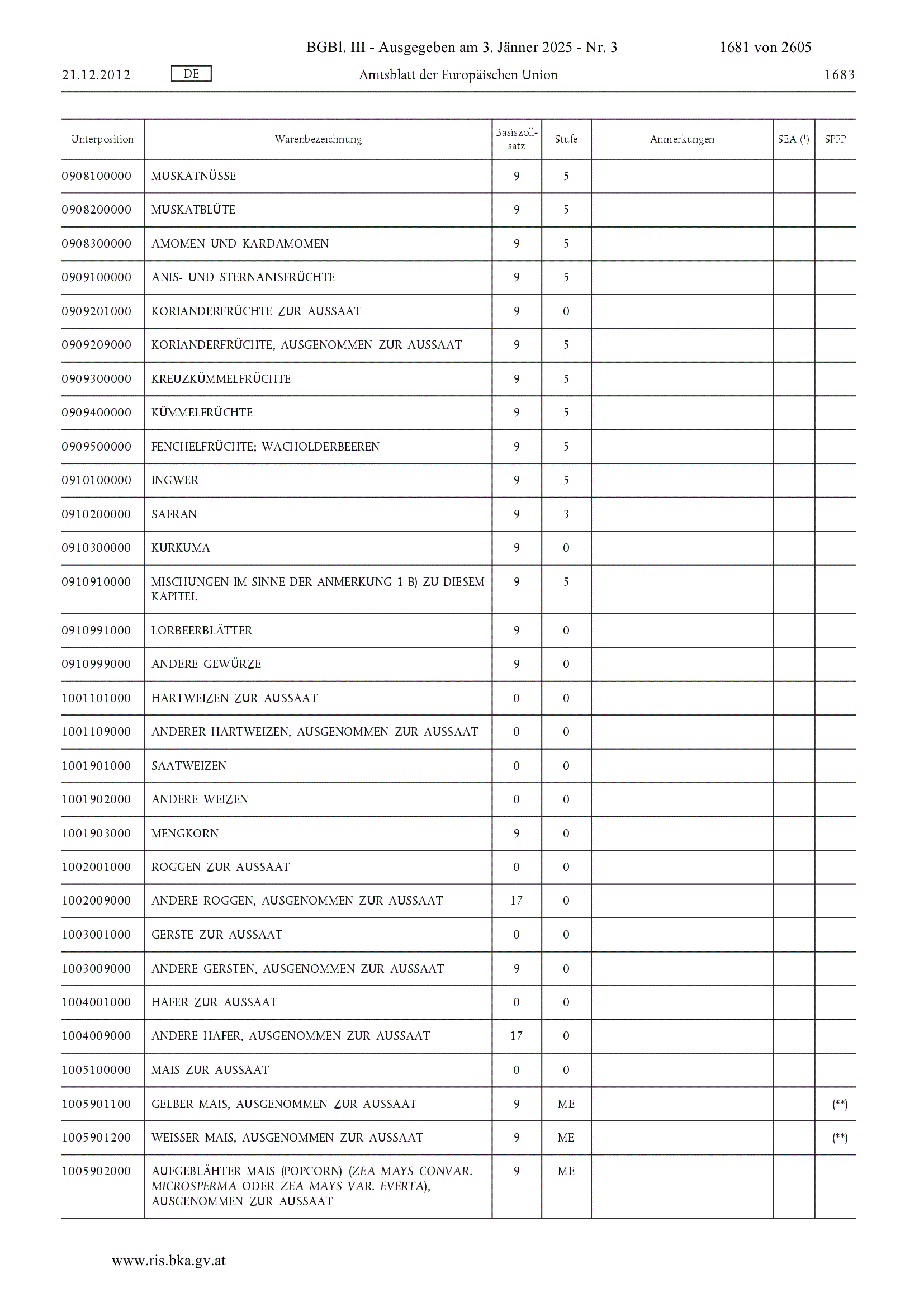 BGBl. III - Ausgegeben am 3. Jänner 2025 - Nr. 3 1681 von 2605

21.12.2012 DE Amtsblatt der Europäischen Union 1683

| Unterposition | Warenbezeichnung | Basiszollsatz | Stufe | Anmerkungen | SEA ($^1$) | SPFP |
|---|---|---|---|---|---|---|
| 0908100000 | MUSKATNÜSSE | 9 | 5 | | | |
| 0908200000 | MUSKATBLÜTE | 9 | 5 | | | |
| 0908300000 | AMOMEN UND KARDAMOMEN | 9 | 5 | | | |
| 0909100000 | ANIS- UND STERNANISFRÜCHTE | 9 | 5 | | | |
| 0909201000 | KORIANDERFRÜCHTE ZUR AUSSAAT | 9 | 0 | | | |
| 0909209000 | KORIANDERFRÜCHTE, AUSGENOMMEN ZUR AUSSAAT | 9 | 5 | | | |
| 0909300000 | KREUZKÜMMELFRÜCHTE | 9 | 5 | | | |
| 0909400000 | KÜMMELFRÜCHTE | 9 | 5 | | | |
| 0909500000 | FENCHELFRÜCHTE; WACHOLDERBEEREN | 9 | 5 | | | |
| 0910100000 | INGWER | 9 | 5 | | | |
| 0910200000 | SAFRAN | 9 | 3 | | | |
| 0910300000 | KURKUMA | 9 | 0 | | | |
| 0910910000 | MISCHUNGEN IM SINNE DER ANMERKUNG 1 B) ZU DIESEM KAPITEL | 9 | 5 | | | |
| 0910991000 | LORBEERBLÄTTER | 9 | 0 | | | |
| 0910999000 | ANDERE GEWÜRZE | 9 | 0 | | | |
| 1001101000 | HARTWEIZEN ZUR AUSSAAT | 0 | 0 | | | |
| 1001109000 | ANDERER HARTWEIZEN, AUSGENOMMEN ZUR AUSSAAT | 0 | 0 | | | |
| 1001901000 | SAATWEIZEN | 0 | 0 | | | |
| 1001902000 | ANDERE WEIZEN | 0 | 0 | | | |
| 1001903000 | MENGKORN | 9 | 0 | | | |
| 1002001000 | ROGGEN ZUR AUSSAAT | 0 | 0 | | | |
| 1002009000 | ANDERE ROGGEN, AUSGENOMMEN ZUR AUSSAAT | 17 | 0 | | | |
| 1003001000 | GERSTE ZUR AUSSAAT | 0 | 0 | | | |
| 1003009000 | ANDERE GERSTEN, AUSGENOMMEN ZUR AUSSAAT | 9 | 0 | | | |
| 1004001000 | HAFER ZUR AUSSAAT | 0 | 0 | | | |
| 1004009000 | ANDERE HAFER, AUSGENOMMEN ZUR AUSSAAT | 17 | 0 | | | |
| 1005100000 | MAIS ZUR AUSSAAT | 0 | 0 | | | |
| 1005901100 | GELBER MAIS, AUSGENOMMEN ZUR AUSSAAT | 9 | ME | | | (**) |
| 1005901200 | WEISSER MAIS, AUSGENOMMEN ZUR AUSSAAT | 9 | ME | | | (**) |
| 1005902000 | AUFGEBLÄHTER MAIS (POPCORN) (ZEA MAYS CONVAR. MICROSPERMA ODER ZEA MAYS VAR. EVERTA), AUSGENOMMEN ZUR AUSSAAT | 9 | ME | | | |

www.ris.bka.gv.at